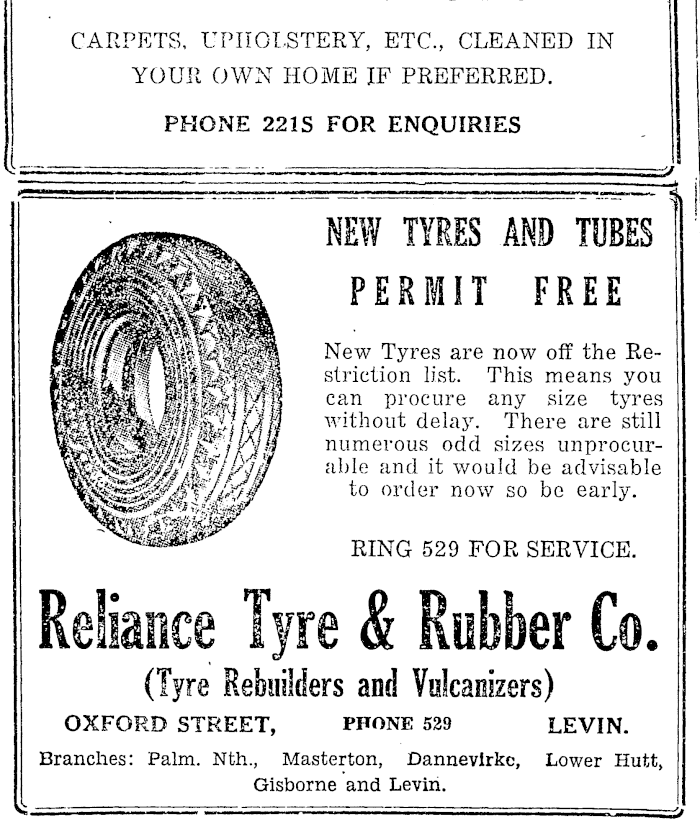 CARPETS, UPHOLSTERY, ETC., CLEANED IN YOUR OWN HOME IF PREFERRED.

PHONE 221S FOR ENQUIRIES

NEW TYRES AND TUBES

PERMIT FREE

New Tyres are now off the Restriction list. This means you can procure any size tyres without delay. There are still numerous odd sizes unprocurable and it would be advisable to order now so be early.

RING 529 FOR SERVICE.

Reliance Tyre & Rubber Co.

(Tyre Rebuilders and Vulcanizers)

OXFORD STREET, PHONE 529 LEVIN.

Branches: Palm. Nth., Masterton, Dannevirke, Lower Hutt, Gisborne and Levin.